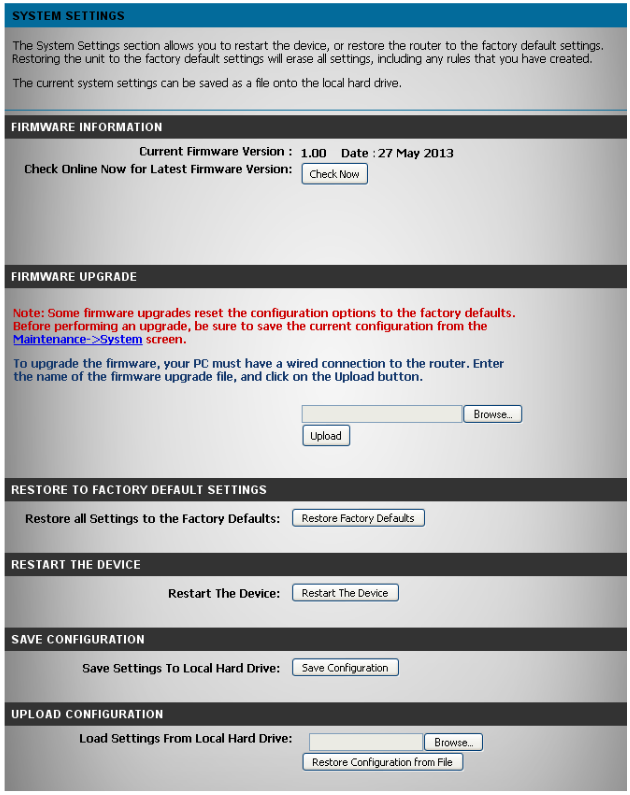 SYSTEM SETTINGS

The System Settings section allows you to restart the device, or restore the router to the factory default settings. Restoring the unit to the factory default settings will erase all settings, including any rules that you have created.

The current system settings can be saved as a file onto the local hard drive.

FIRMWARE INFORMATION

Current Firmware Version : 1.00 Date : 27 May 2013

Check Online Now for Latest Firmware Version: Check Now

FIRMWARE UPGRADE

Note: Some firmware upgrades reset the configuration options to the factory defaults. Before performing an upgrade, be sure to save the current configuration from the Maintenance->System screen.

To upgrade the firmware, your PC must have a wired connection to the router. Enter the name of the firmware upgrade file, and click on the Upload button.

Browse...

Upload

RESTORE TO FACTORY DEFAULT SETTINGS

Restore all Settings to the Factory Defaults: Restore Factory Defaults

RESTART THE DEVICE

Restart The Device: Restart The Device

SAVE CONFIGURATION

Save Settings To Local Hard Drive: Save Configuration

UPLOAD CONFIGURATION

Load Settings From Local Hard Drive: Browse...

Restore Configuration from File